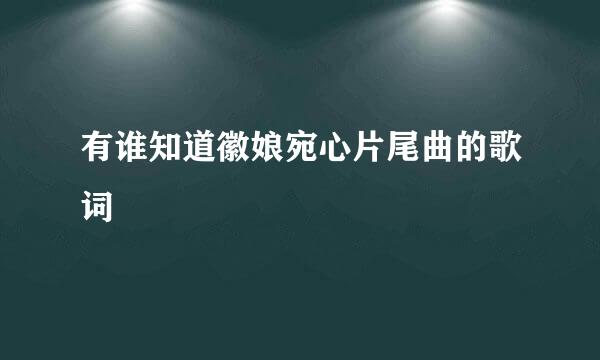 有谁知道徽娘宛心片尾曲的歌词